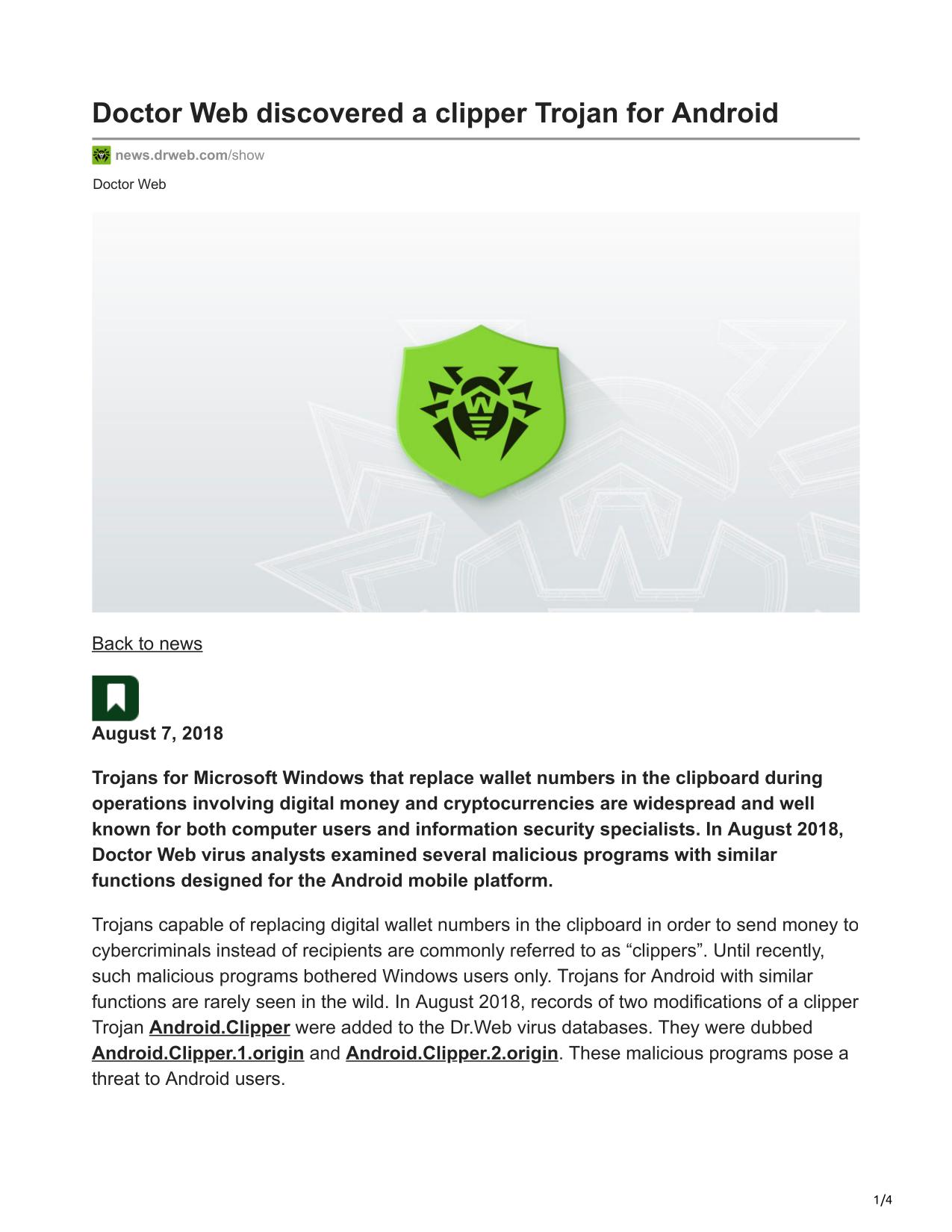 Doctor Web discovered a clipper Trojan for Android

news.drweb.com/show

Doctor Web

Back to news

August 7, 2018

Trojans for Microsoft Windows that replace wallet numbers in the clipboard during operations involving digital money and cryptocurrencies are widespread and well known for both computer users and information security specialists. In August 2018, Doctor Web virus analysts examined several malicious programs with similar functions designed for the Android mobile platform.

Trojans capable of replacing digital wallet numbers in the clipboard in order to send money to cybercriminals instead of recipients are commonly referred to as “clippers”. Until recently, such malicious programs bothered Windows users only. Trojans for Android with similar functions are rarely seen in the wild. In August 2018, records of two modifications of a clipper Trojan Android.Clipper were added to the Dr.Web virus databases. They were dubbed Android.Clipper.1.origin and Android.Clipper.2.origin. These malicious programs pose a threat to Android users.

1/4